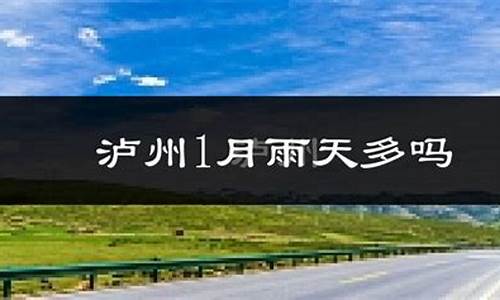 泸州1月雨天多吗